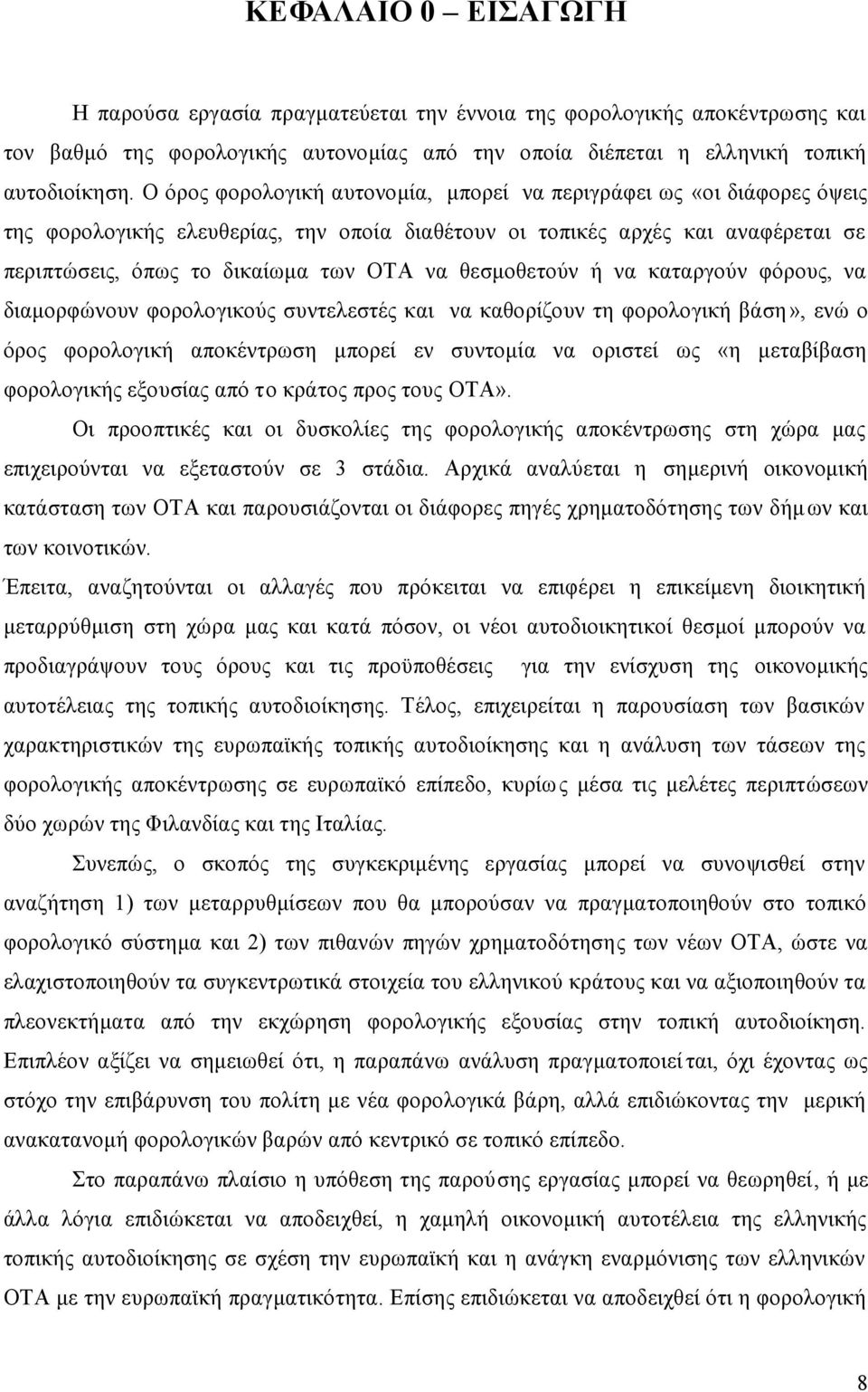 ΚΕΦΑΛΑΙΟ 0 – ΕΙΣΑΓΩΓΗ

Η παρούσα εργασία πραγματεύεται την έννοια της φορολογικής αποκέντρωσης και τον βαθμό της φορολογικής αυτονομίας από την οποία διέπεται η ελληνική τοπική αυτοδιοίκηση. Ο όρος φορολογική αυτονομία, μπορεί να περιγράφει ως «οι διάφορες όψεις της φορολογικής ελευθερίας, την οποία διαθέτουν οι τοπικές αρχές και αναφέρεται σε περιπτώσεις, όπως το δικαίωμα των ΟΤΑ να θεσμοθετούν ή να καταργούν φόρους, να διαμορφώνουν φορολογικούς συντελεστές και να καθορίζουν τη φορολογική βάση», ενώ ο όρος φορολογική αποκέντρωση μπορεί εν συντομία να οριστεί ως «η μεταβίβαση φορολογικής εξουσίας από το κράτος προς τους ΟΤΑ».

Οι προοπτικές και οι δυσκολίες της φορολογικής αποκέντρωσης στη χώρα μας επιχειρούνται να εξεταστούν σε 3 στάδια. Αρχικά αναλύεται η σημερινή οικονομική κατάσταση των ΟΤΑ και παρουσιάζονται οι διάφορες πηγές χρηματοδότησης των δήμων και των κοινοτικών.

Έπειτα, αναζητούνται οι αλλαγές που πρόκειται να επιφέρει η επικείμενη διοικητική μεταρρύθμιση στη χώρα μας και κατά πόσον, οι νέοι αυτοδιοικητικοί θεσμοί μπορούν να προδιαγράψουν τους όρους και τις προϋποθέσεις για την ενίσχυση της οικονομικής αυτοτέλειας της τοπικής αυτοδιοίκησης. Τέλος, επιχειρείται η παρουσίαση των βασικών χαρακτηριστικών της ευρωπαϊκής τοπικής αυτοδιοίκησης και η ανάλυση των τάσεων της φορολογικής αποκέντρωσης σε ευρωπαϊκό επίπεδο, κυρίως μέσα τις μελέτες περιπτώσεων δύο χωρών της Φιλανδίας και της Ιταλίας.

Συνεπώς, ο σκοπός της συγκεκριμένης εργασίας μπορεί να συνοψισθεί στην αναζήτηση 1) των μεταρρυθμίσεων που θα μπορούσαν να πραγματοποιηθούν στο τοπικό φορολογικό σύστημα και 2) των πιθανών πηγών χρηματοδότησης των νέων ΟΤΑ, ώστε να ελαχιστοποιηθούν τα συγκεντρωτικά στοιχεία του ελληνικού κράτους και να αξιοποιηθούν τα πλεονεκτήματα από την εκχώρηση φορολογικής εξουσίας στην τοπική αυτοδιοίκηση. Επιπλέον αξίζει να σημειωθεί ότι, η παραπάνω ανάλυση πραγματοποιείται, όχι έχοντας ως στόχο την επιβάρυνση του πολίτη με νέα φορολογικά βάρη, αλλά επιδιώκοντας την μερική ανακατανομή φορολογικών βαρών από κεντρικό σε τοπικό επίπεδο.

Στο παραπάνω πλαίσιο η υπόθεση της παρούσης εργασίας μπορεί να θεωρηθεί, ή με άλλα λόγια επιδιώκεται να αποδειχθεί, η χαμηλή οικονομική αυτοτέλεια της ελληνικής τοπικής αυτοδιοίκησης σε σχέση την ευρωπαϊκή και η ανάγκη εναρμόνισης των ελληνικών ΟΤΑ με την ευρωπαϊκή πραγματικότητα. Επίσης επιδιώκεται να αποδειχθεί ότι η φορολογική

8